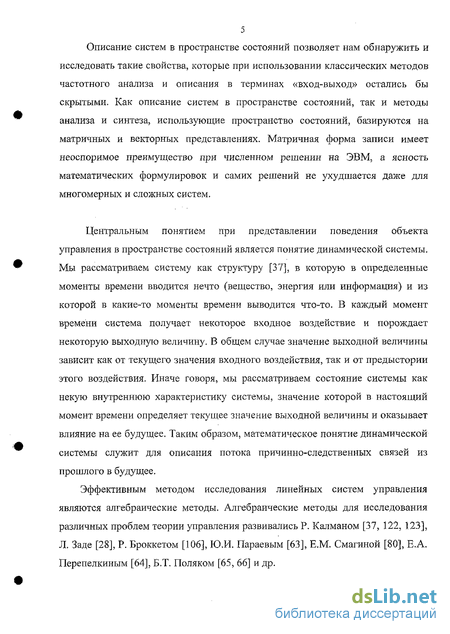 5

Описание систем в пространстве состояний позволяет нам обнаружить и исследовать такие свойства, которые при использовании классических методов частотного анализа и описания в терминах «вход-выход» остались бы скрытыми. Как описание систем в пространстве состояний, так и методы анализа и синтеза, использующие пространство состояний, базируются на матричных и векторных представлениях. Матричная форма записи имеет неоспоримое преимущество при численном решении на ЭВМ, а ясность математических формулировок и самих решений не ухудшается даже для многомерных и сложных систем.

Центральным понятием при представлении поведения объекта управления в пространстве состояний является понятие динамической системы. Мы рассматриваем систему как структуру [37], в которую в определенные моменты времени вводится нечто (вещество, энергия или информация) и из которой в какие-то моменты времени выводится что-то. В каждый момент времени система получает некоторое входное воздействие и порождает некоторую выходную величину. В общем случае значение выходной величины зависит как от текущего значения входного воздействия, так и от предыстории этого воздействия. Иначе говоря, мы рассматриваем состояние системы как некую внутреннюю характеристику системы, значение которой в настоящий момент времени определяет текущее значение выходной величины и оказывает влияние на ее будущее. Таким образом, математическое понятие динамической системы служит для описания потока причинно-следственных связей из прошлого в будущее.

Эффективным методом исследования линейных систем управления являются алгебраические методы. Алгебраические методы для исследования различных проблем теории управления развивались Р. Калманом [37, 122, 123], Л. Заде [28], Р. Броккетом [106], Ю.И. Параевым [63], Е.М. Смагиной [80], Е.А. Перепелкиным [64], Б.Т. Поляком [65, 66] и др.

dsLib.net
библиотека диссертаций